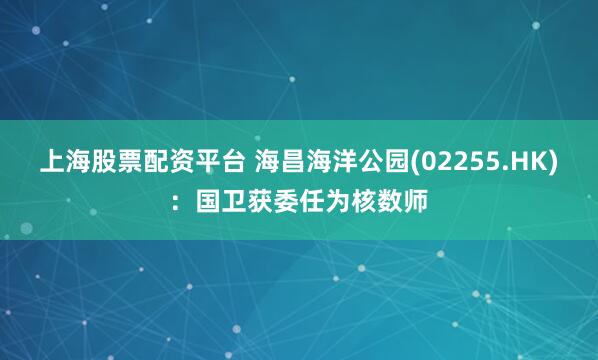 上海股票配资平台 海昌海洋公园(02255.HK)：国卫获委任为核数师